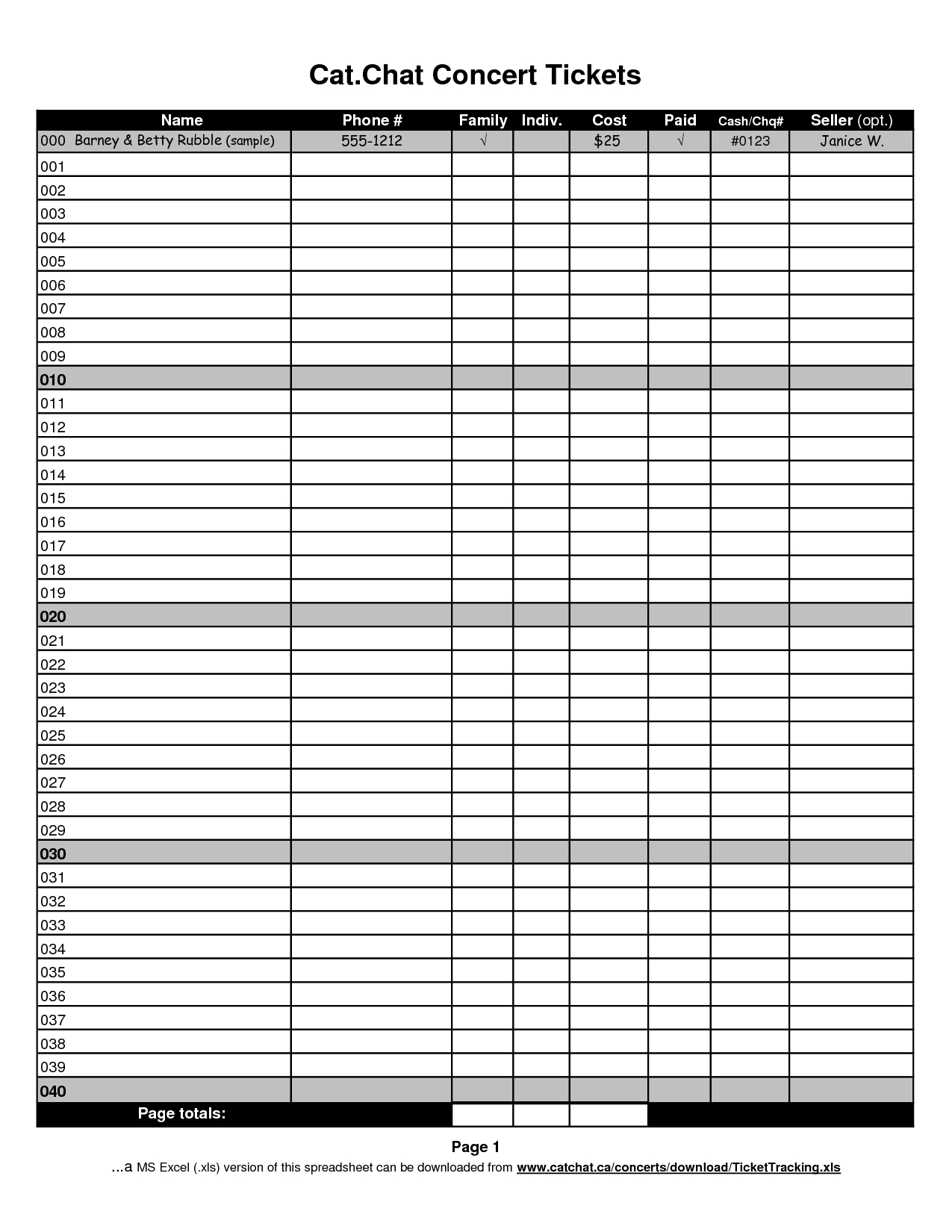 Cat.Chat Concert Tickets

| Name | Phone # | Family | Indiv. | Cost | Paid | Cash/Chq# | Seller (opt.) |
|---|---|---|---|---|---|---|---|
| 000 Barney & Betty Rubble (sample) | 555-1212 | √ | | $25 | √ | #0123 | Janice W. |
| 001 | | | | | | | |
| 002 | | | | | | | |
| 003 | | | | | | | |
| 004 | | | | | | | |
| 005 | | | | | | | |
| 006 | | | | | | | |
| 007 | | | | | | | |
| 008 | | | | | | | |
| 009 | | | | | | | |
| 010 | | | | | | | |
| 011 | | | | | | | |
| 012 | | | | | | | |
| 013 | | | | | | | |
| 014 | | | | | | | |
| 015 | | | | | | | |
| 016 | | | | | | | |
| 017 | | | | | | | |
| 018 | | | | | | | |
| 019 | | | | | | | |
| 020 | | | | | | | |
| 021 | | | | | | | |
| 022 | | | | | | | |
| 023 | | | | | | | |
| 024 | | | | | | | |
| 025 | | | | | | | |
| 026 | | | | | | | |
| 027 | | | | | | | |
| 028 | | | | | | | |
| 029 | | | | | | | |
| 030 | | | | | | | |
| 031 | | | | | | | |
| 032 | | | | | | | |
| 033 | | | | | | | |
| 034 | | | | | | | |
| 035 | | | | | | | |
| 036 | | | | | | | |
| 037 | | | | | | | |
| 038 | | | | | | | |
| 039 | | | | | | | |
| 040 | | | | | | | |
| Page totals: | | | | | | | |

Page 1
...a MS Excel (.xls) version of this spreadsheet can be downloaded from www.catchat.ca/concerts/download/TicketTracking.xls